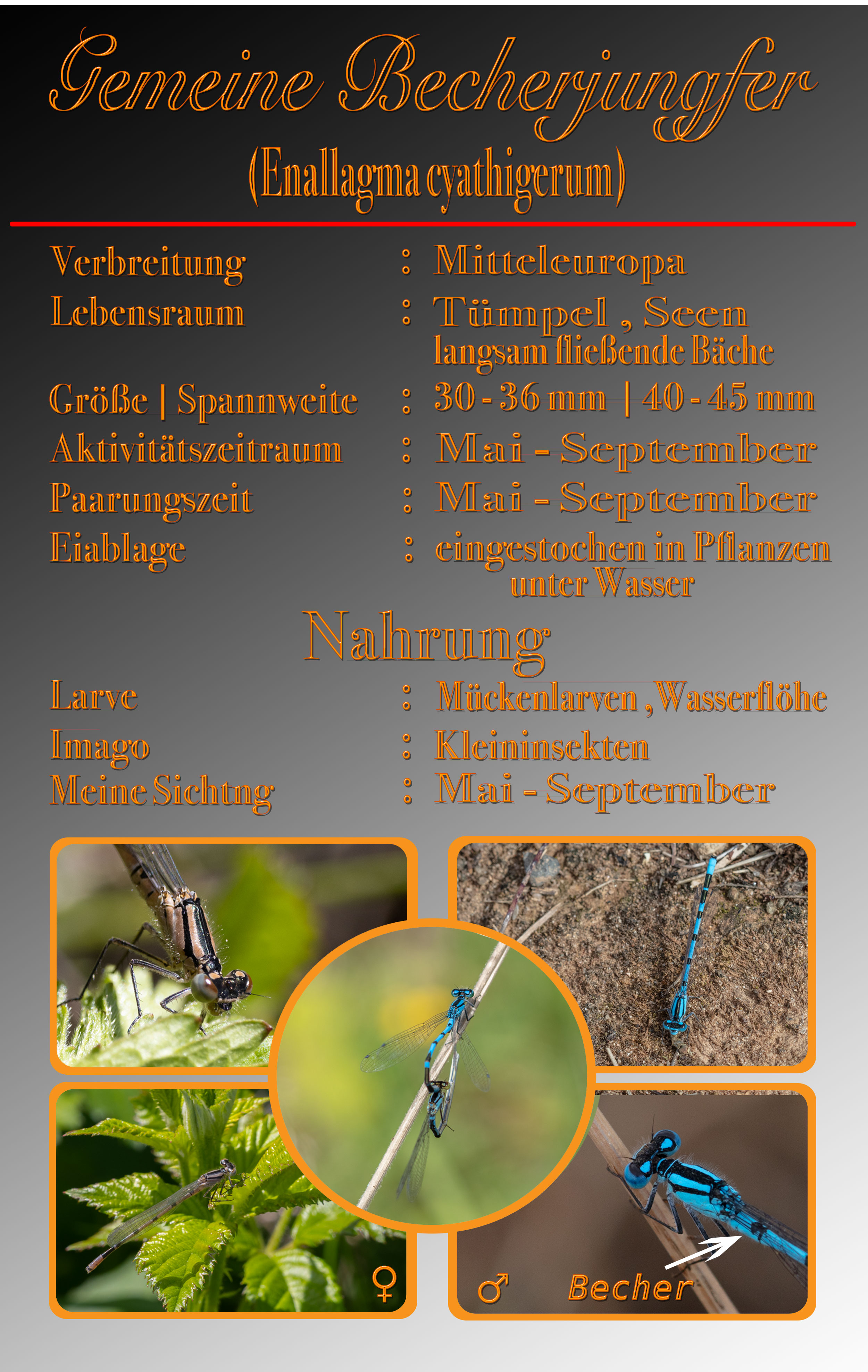 Gemeine Becherjungfer
(Enallagma cyathigerum)

Verbreitung : Mitteleuropa
Lebensraum : Tümpel , Seen
langsam fließende Bäche
Größe | Spannweite : 30 - 36 mm | 40 - 45 mm
Aktivitätszeitraum : Mai - September
Paarungszeit : Mai - September
Eiablage : eingestochen in Pflanzen
unter Wasser

Nahrung

Larve : Mückenlarven , Wasserflöhe
Imago : Kleininsekten
Meine Sichtng : Mai - September

♀

♂ Becher